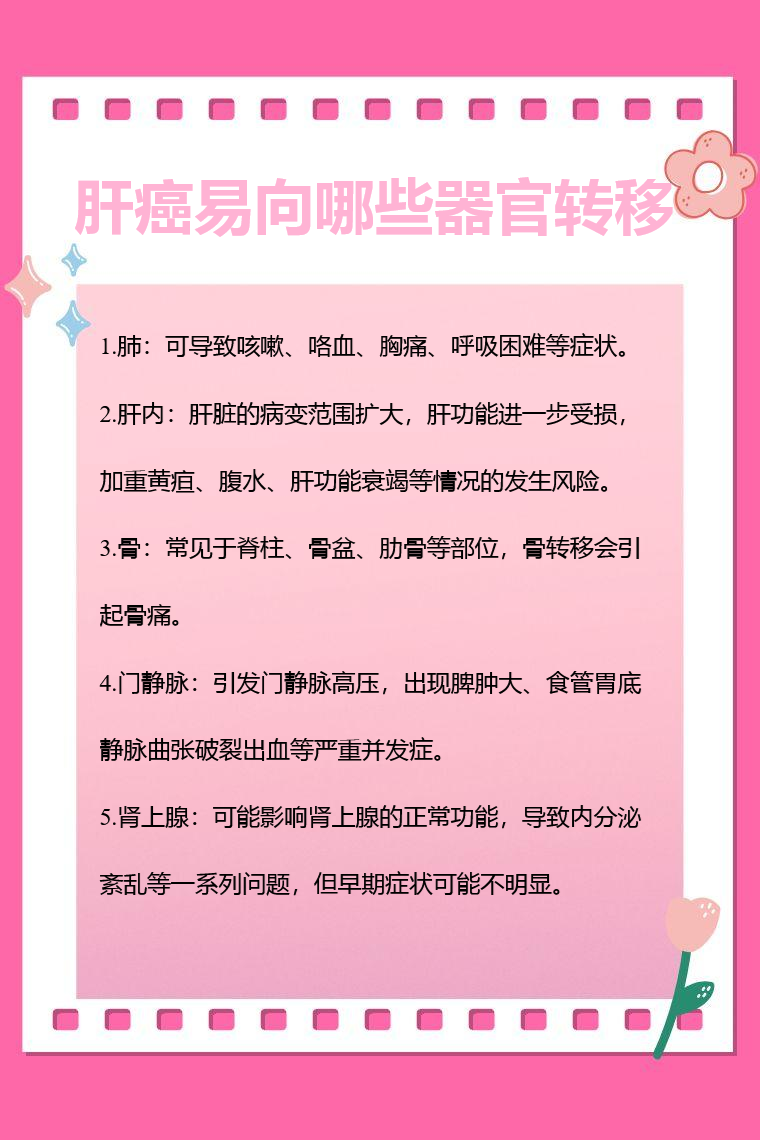 肝癌易向哪些器官转移

1.肺：可导致咳嗽、咯血、胸痛、呼吸困难等症状。

2.肝内：肝脏的病变范围扩大，肝功能进一步受损，加重黄疸、腹水、肝功能衰竭等情况的发生风险。

3.骨：常见于脊柱、骨盆、肋骨等部位，骨转移会引起骨痛。

4.门静脉：引发门静脉高压，出现脾肿大、食管胃底静脉曲张破裂出血等严重并发症。

5.肾上腺：可能影响肾上腺的正常功能，导致内分泌紊乱等一系列问题，但早期症状可能不明显。